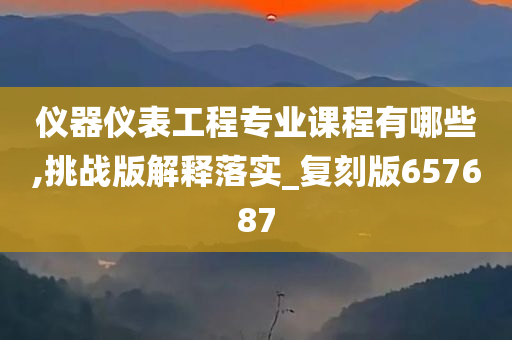 仪器仪表工程专业课程有哪些,挑战版解释落实_复刻版657687